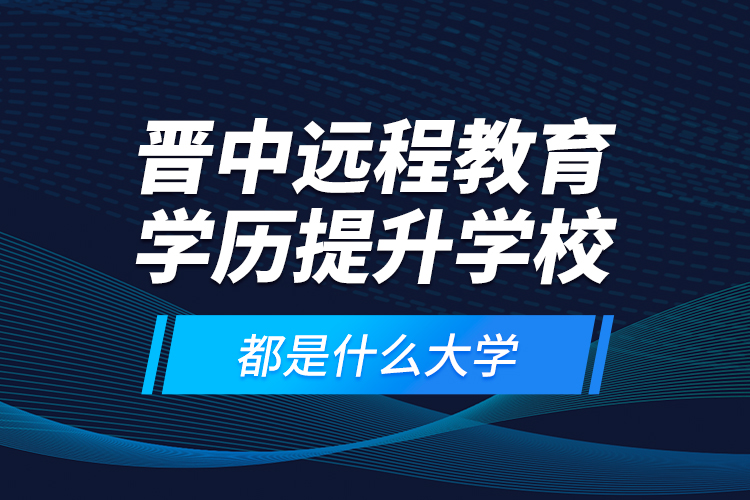 晋中远程教育
学历提升学校

都是什么大学